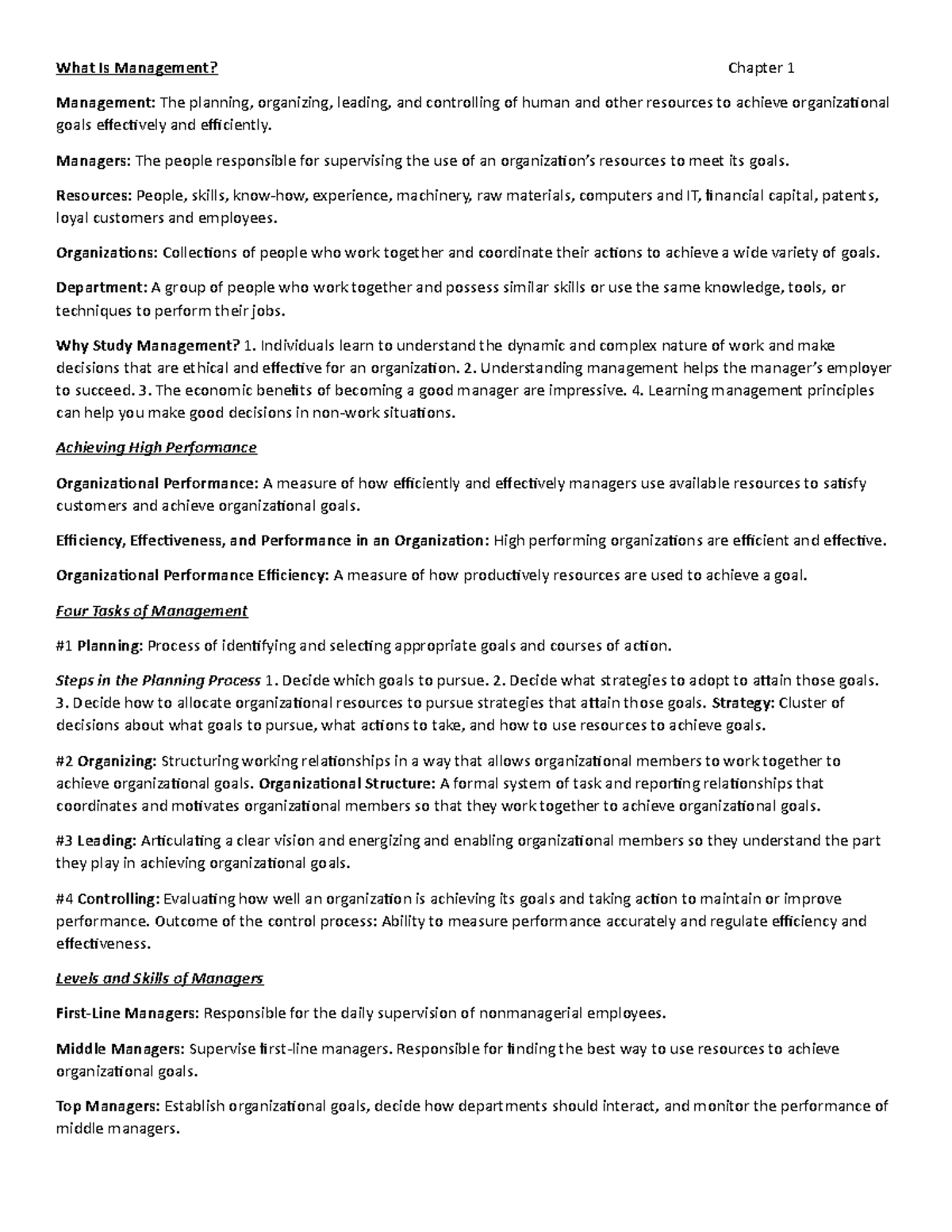 What Is Management? Chapter 1

Management: The planning, organizing, leading, and controlling of human and other resources to achieve organizational goals effectively and efficiently.

Managers: The people responsible for supervising the use of an organization's resources to meet its goals.

Resources: People, skills, know-how, experience, machinery, raw materials, computers and IT, financial capital, patents, loyal customers and employees.

Organizations: Collections of people who work together and coordinate their actions to achieve a wide variety of goals.

Department: A group of people who work together and possess similar skills or use the same knowledge, tools, or techniques to perform their jobs.

Why Study Management? 1. Individuals learn to understand the dynamic and complex nature of work and make decisions that are ethical and effective for an organization. 2. Understanding management helps the manager's employer to succeed. 3. The economic benefits of becoming a good manager are impressive. 4. Learning management principles can help you make good decisions in non-work situations.

Achieving High Performance

Organizational Performance: A measure of how efficiently and effectively managers use available resources to satisfy customers and achieve organizational goals.

Efficiency, Effectiveness, and Performance in an Organization: High performing organizations are efficient and effective.

Organizational Performance Efficiency: A measure of how productively resources are used to achieve a goal.

Four Tasks of Management

#1 Planning: Process of identifying and selecting appropriate goals and courses of action.

Steps in the Planning Process 1. Decide which goals to pursue. 2. Decide what strategies to adopt to attain those goals. 3. Decide how to allocate organizational resources to pursue strategies that attain those goals. Strategy: Cluster of decisions about what goals to pursue, what actions to take, and how to use resources to achieve goals.

#2 Organizing: Structuring working relationships in a way that allows organizational members to work together to achieve organizational goals. Organizational Structure: A formal system of task and reporting relationships that coordinates and motivates organizational members so that they work together to achieve organizational goals.

#3 Leading: Articulating a clear vision and energizing and enabling organizational members so they understand the part they play in achieving organizational goals.

#4 Controlling: Evaluating how well an organization is achieving its goals and taking action to maintain or improve performance. Outcome of the control process: Ability to measure performance accurately and regulate efficiency and effectiveness.

Levels and Skills of Managers

First-Line Managers: Responsible for the daily supervision of nonmanagerial employees.

Middle Managers: Supervise first-line managers. Responsible for finding the best way to use resources to achieve organizational goals.

Top Managers: Establish organizational goals, decide how departments should interact, and monitor the performance of middle managers.